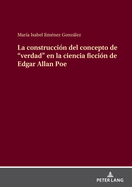 María Isabel Jiménez González

La construcción del concepto de "verdad" en la ciencia ficción de Edgar Allan Poe

PETER LANG